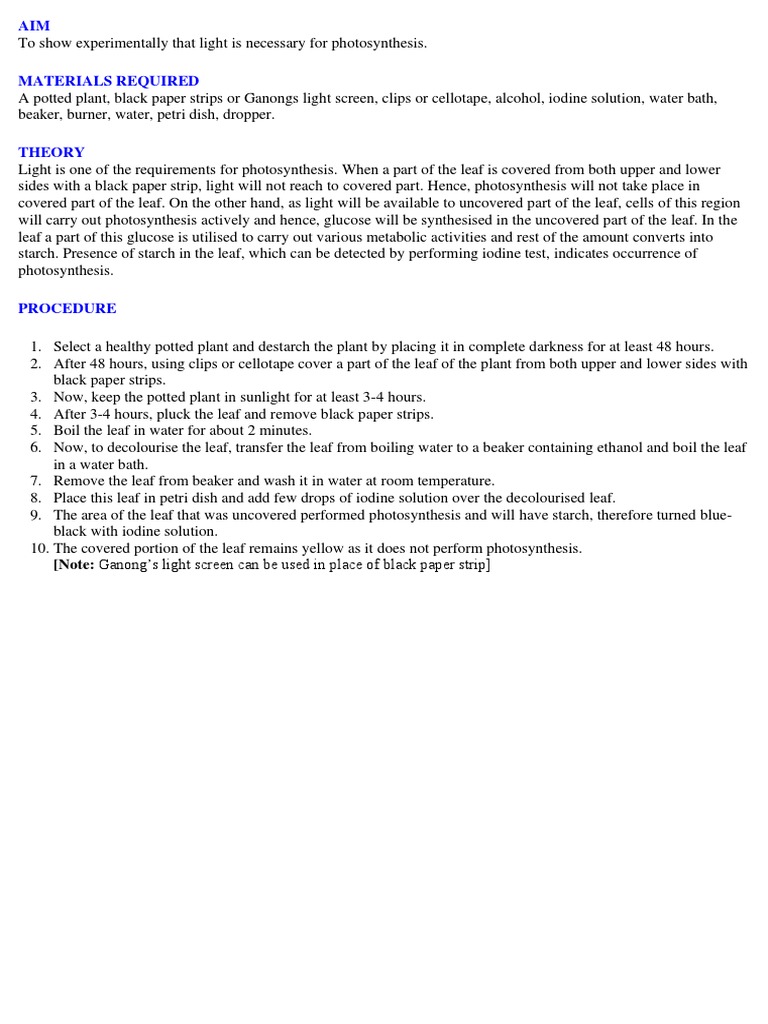 AIM
To show experimentally that light is necessary for photosynthesis.

MATERIALS REQUIRED
A potted plant, black paper strips or Ganongs light screen, clips or cellotape, alcohol, iodine solution, water bath, beaker, burner, water, petri dish, dropper.

THEORY
Light is one of the requirements for photosynthesis. When a part of the leaf is covered from both upper and lower sides with a black paper strip, light will not reach to covered part. Hence, photosynthesis will not take place in covered part of the leaf. On the other hand, as light will be available to uncovered part of the leaf, cells of this region will carry out photosynthesis actively and hence, glucose will be synthesised in the uncovered part of the leaf. In the leaf a part of this glucose is utilised to carry out various metabolic activities and rest of the amount converts into starch. Presence of starch in the leaf, which can be detected by performing iodine test, indicates occurrence of photosynthesis.

PROCEDURE

1. Select a healthy potted plant and destarch the plant by placing it in complete darkness for at least 48 hours.
2. After 48 hours, using clips or cellotape cover a part of the leaf of the plant from both upper and lower sides with black paper strips.
3. Now, keep the potted plant in sunlight for at least 3-4 hours.
4. After 3-4 hours, pluck the leaf and remove black paper strips.
5. Boil the leaf in water for about 2 minutes.
6. Now, to decolourise the leaf, transfer the leaf from boiling water to a beaker containing ethanol and boil the leaf in a water bath.
7. Remove the leaf from beaker and wash it in water at room temperature.
8. Place this leaf in petri dish and add few drops of iodine solution over the decolourised leaf.
9. The area of the leaf that was uncovered performed photosynthesis and will have starch, therefore turned blue-black with iodine solution.
10. The covered portion of the leaf remains yellow as it does not perform photosynthesis.
[Note: Ganong's light screen can be used in place of black paper strip]